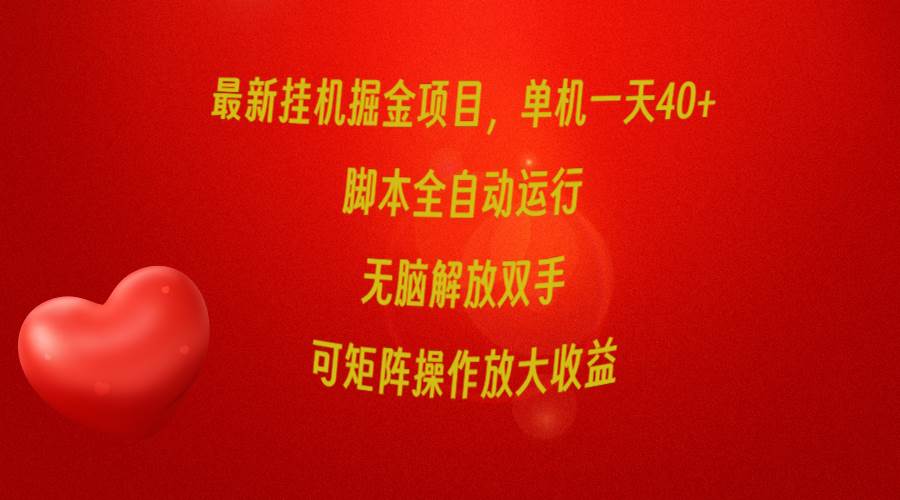 最新挂机掘金项目，单机一天40+

脚本全自动运行

无脑解放双手

可矩阵操作放大收益